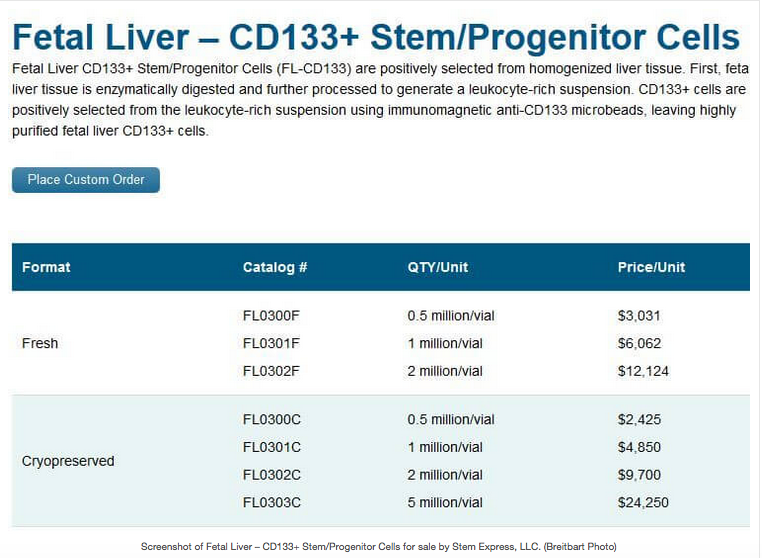 Fetal Liver – CD133+ Stem/Progenitor Cells

Fetal Liver CD133+ Stem/Progenitor Cells (FL-CD133) are positively selected from homogenized liver tissue. First, feta liver tissue is enzymatically digested and further processed to generate a leukocyte-rich suspension. CD133+ cells are positively selected from the leukocyte-rich suspension using immunomagnetic anti-CD133 microbeads, leaving highly purified fetal liver CD133+ cells.

Place Custom Order

| Format | Catalog # | QTY/Unit | Price/Unit |
|---|---|---|---|
| Fresh | FL0300F | 0.5 million/vial | \$3,031 |
| | FL0301F | 1 million/vial | \$6,062 |
| | FL0302F | 2 million/vial | \$12,124 |
| Cryopreserved | FL0300C | 0.5 million/vial | \$2,425 |
| | FL0301C | 1 million/vial | \$4,850 |
| | FL0302C | 2 million/vial | \$9,700 |
| | FL0303C | 5 million/vial | \$24,250 |

Screenshot of Fetal Liver – CD133+ Stem/Progenitor Cells for sale by Stem Express, LLC. (Breitbart Photo)